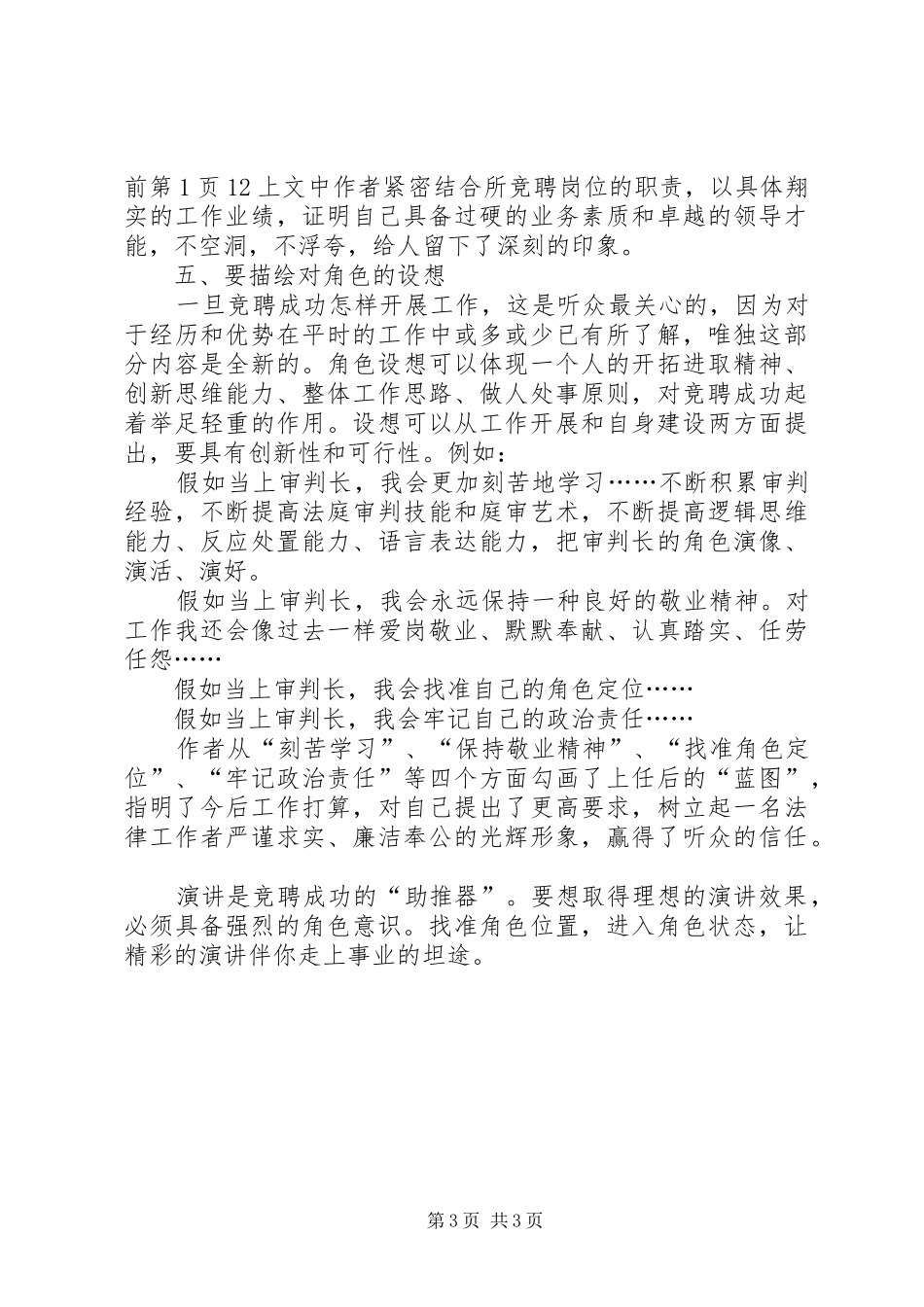 前第 1 页 12 上文中作者紧密结合所竞聘岗位的职责，以具体翔实的工作业绩，证明自己具备过硬的业务素质和卓越的领导才能，不空洞，不浮夸，给人留下了深刻的印象。

五、要描绘对角色的设想

一旦竞聘成功怎样开展工作，这是听众最关心的，因为对于经历和优势在平时的工作中或多或少已有所了解，唯独这部分内容是全新的。角色设想可以体现一个人的开拓进取精神、创新思维能力、整体工作思路、做人处事原则，对竞聘成功起着举足轻重的作用。设想可以从工作开展和自身建设两方面提出，要具有创新性和可行性。例如：

假如当上审判长，我会更加刻苦地学习……不断积累审判经验，不断提高法庭审判技能和庭审艺术，不断提高逻辑思维能力、反应处置能力、语言表达能力，把审判长的角色演像、演活、演好。

假如当上审判长，我会永远保持一种良好的敬业精神。对工作我还会像过去一样爱岗敬业、默默奉献、认真踏实、任劳任怨……

假如当上审判长，我会找准自己的角色定位……

假如当上审判长，我会牢记自己的政治责任……

作者从“刻苦学习”、“保持敬业精神”、“找准角色定位”、“牢记政治责任”等四个方面勾画了上任后的“蓝图”，指明了今后工作打算，对自己提出了更高要求，树立起一名法律工作者严谨求实、廉洁奉公的光辉形象，赢得了听众的信任。

演讲是竞聘成功的“助推器”。要想取得理想的演讲效果，必须具备强烈的角色意识。找准角色位置，进入角色状态，让精彩的演讲伴你走上事业的坦途。

第 3 页 共 3 页